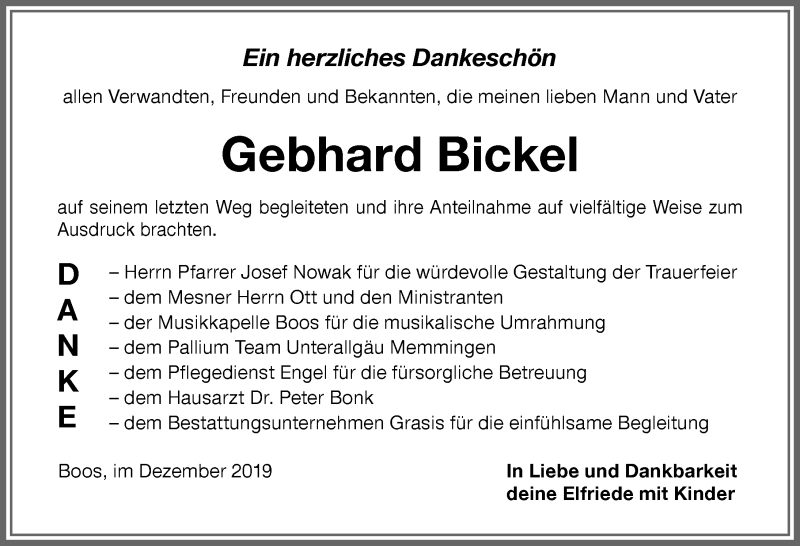 Ein herzliches Dankeschön

allen Verwandten, Freunden und Bekannten, die meinen lieben Mann und Vater

Gebhard Bickel

auf seinem letzten Weg begleiteten und ihre Anteilnahme auf vielfältige Weise zum Ausdruck brachten.

D A N K E

– Herrn Pfarrer Josef Nowak für die würdevolle Gestaltung der Trauerfeier
– dem Mesner Herrn Ott und den Ministranten
– der Musikkapelle Boos für die musikalische Umrahmung
– dem Pallium Team Unterallgäu Memmingen
– dem Pflegedienst Engel für die fürsorgliche Betreuung
– dem Hausarzt Dr. Peter Bonk
– dem Bestattungsunternehmen Grasis für die einfühlsame Begleitung

Boos, im Dezember 2019

In Liebe und Dankbarkeit
deine Elfriede mit Kinder